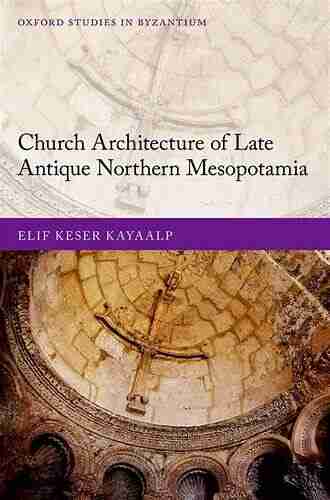 OXFORD STUDIES IN BYZANTIUM

Church Architecture of Late Antique Northern Mesopotamia

ELIF KESER KAYAALP